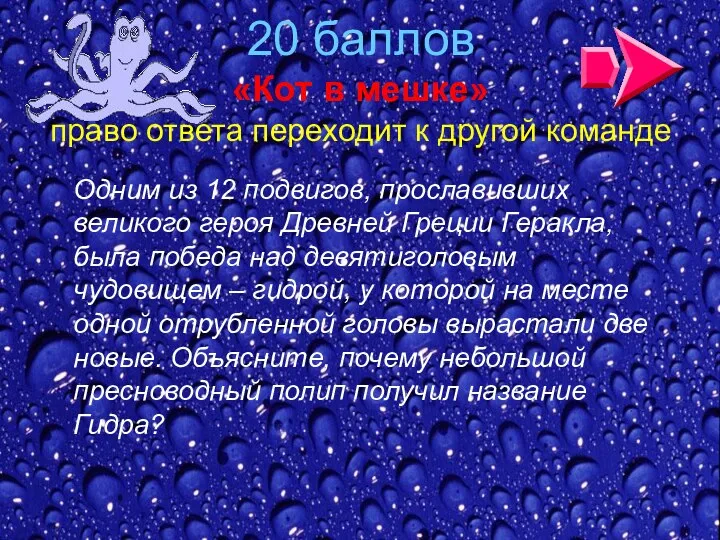 20 баллов

«Кот в мешке»

право ответа переходит к другой команде

Одним из 12 подвигов, прославивших великого героя Древней Греции Геракла, была победа над девятиголовым чудовищем – гидрой, у которой на месте одной отрубленной головы вырастали две новые. Объясните, почему небольшой пресноводный полип получил название Гидра?